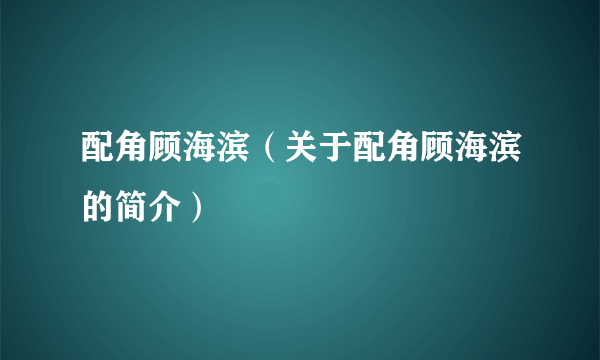 配角顾海滨（关于配角顾海滨的简介）